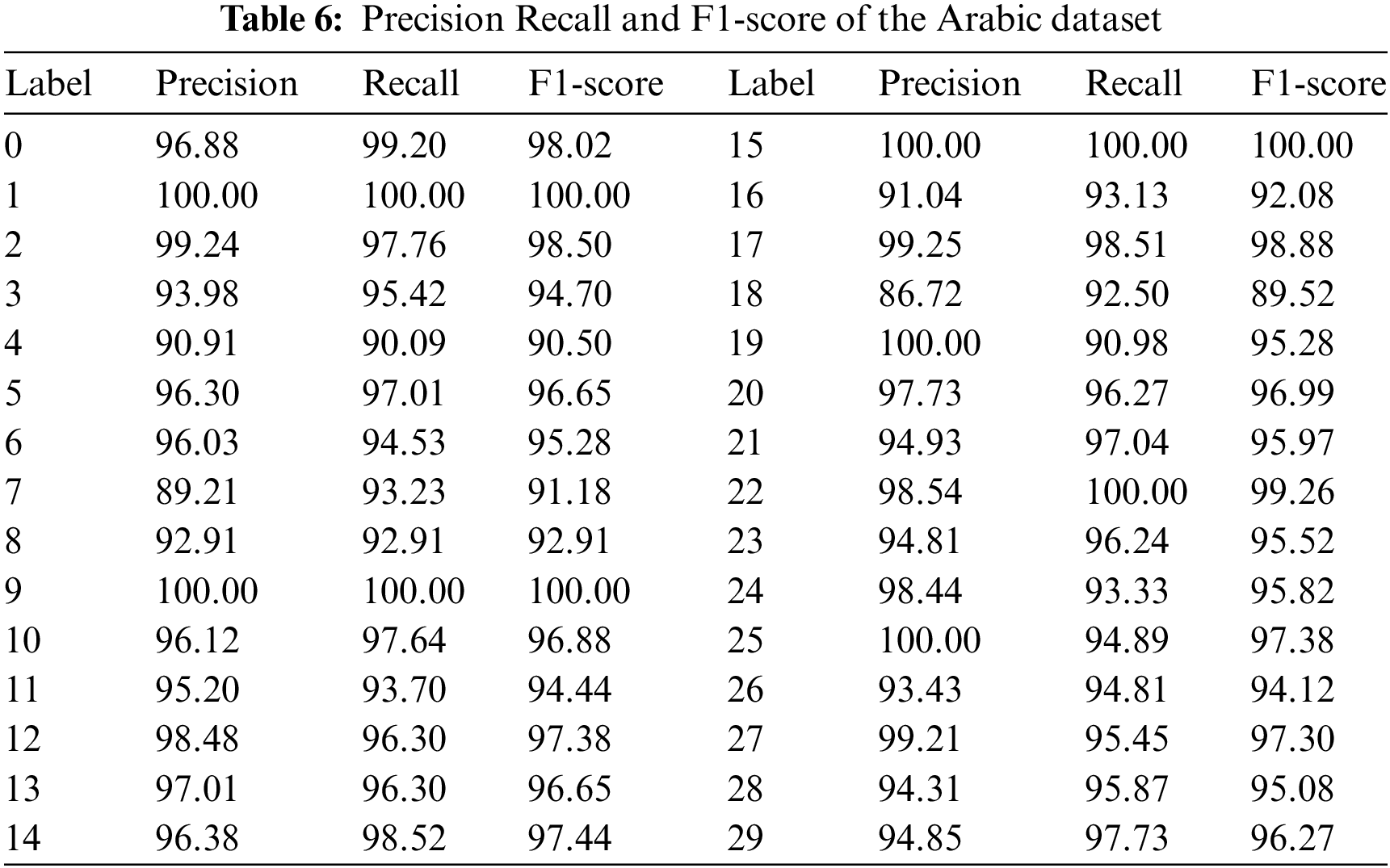 Table 6: Precision Recall and F1-score of the Arabic dataset

| Label | Precision | Recall | F1-score | Label | Precision | Recall | F1-score |
|---|---|---|---|---|---|---|---|
| 0 | 96.88 | 99.20 | 98.02 | 15 | 100.00 | 100.00 | 100.00 |
| 1 | 100.00 | 100.00 | 100.00 | 16 | 91.04 | 93.13 | 92.08 |
| 2 | 99.24 | 97.76 | 98.50 | 17 | 99.25 | 98.51 | 98.88 |
| 3 | 93.98 | 95.42 | 94.70 | 18 | 86.72 | 92.50 | 89.52 |
| 4 | 90.91 | 90.09 | 90.50 | 19 | 100.00 | 90.98 | 95.28 |
| 5 | 96.30 | 97.01 | 96.65 | 20 | 97.73 | 96.27 | 96.99 |
| 6 | 96.03 | 94.53 | 95.28 | 21 | 94.93 | 97.04 | 95.97 |
| 7 | 89.21 | 93.23 | 91.18 | 22 | 98.54 | 100.00 | 99.26 |
| 8 | 92.91 | 92.91 | 92.91 | 23 | 94.81 | 96.24 | 95.52 |
| 9 | 100.00 | 100.00 | 100.00 | 24 | 98.44 | 93.33 | 95.82 |
| 10 | 96.12 | 97.64 | 96.88 | 25 | 100.00 | 94.89 | 97.38 |
| 11 | 95.20 | 93.70 | 94.44 | 26 | 93.43 | 94.81 | 94.12 |
| 12 | 98.48 | 96.30 | 97.38 | 27 | 99.21 | 95.45 | 97.30 |
| 13 | 97.01 | 96.30 | 96.65 | 28 | 94.31 | 95.87 | 95.08 |
| 14 | 96.38 | 98.52 | 97.44 | 29 | 94.85 | 97.73 | 96.27 |